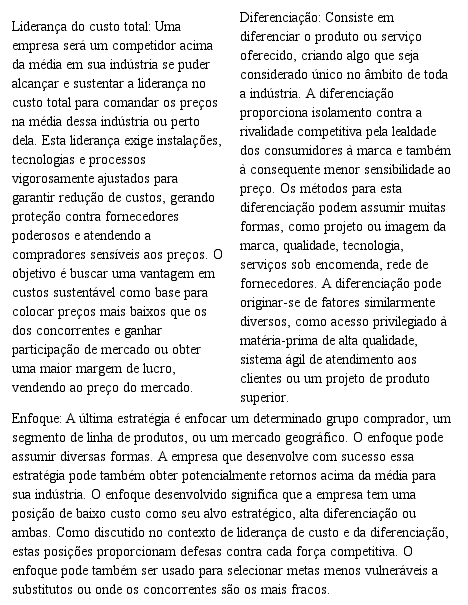 Liderança do custo total: Uma empresa será um competidor acima da média em sua indústria se puder alcançar e sustentar a liderança no custo total para comandar os preços na média dessa indústria ou perto dela. Esta liderança exige instalações, tecnologias e processos vigorosamente ajustados para garantir redução de custos, gerando proteção contra fornecedores poderosos e atendendo a compradores sensíveis aos preços. O objetivo é buscar uma vantagem em custos sustentável como base para colocar preços mais baixos que os dos concorrentes e ganhar participação de mercado ou obter uma maior margem de lucro, vendendo ao preço do mercado.

Diferenciação: Consiste em diferenciar o produto ou serviço oferecido, criando algo que seja considerado único no âmbito de toda a indústria. A diferenciação proporciona isolamento contra a rivalidade competitiva pela lealdade dos consumidores à marca e também à consequente menor sensibilidade ao preço. Os métodos para esta diferenciação podem assumir muitas formas, como projeto ou imagem da marca, qualidade, tecnologia, serviços sob encomenda, rede de fornecedores. A diferenciação pode originar-se de fatores similarmente diversos, como acesso privilegiado à matéria-prima de alta qualidade, sistema ágil de atendimento aos clientes ou um projeto de produto superior.

Enfoque: A última estratégia é enfocar um determinado grupo comprador, um segmento de linha de produtos, ou um mercado geográfico. O enfoque pode assumir diversas formas. A empresa que desenvolve com sucesso essa estratégia pode também obter potencialmente retornos acima da média para sua indústria. O enfoque desenvolvido significa que a empresa tem uma posição de baixo custo como seu alvo estratégico, alta diferenciação ou ambas. Como discutido no contexto de liderança de custo e da diferenciação, estas posições proporcionam defesas contra cada força competitiva. O enfoque pode também ser usado para selecionar metas menos vulneráveis a substitutos ou onde os concorrentes são os mais fracos.